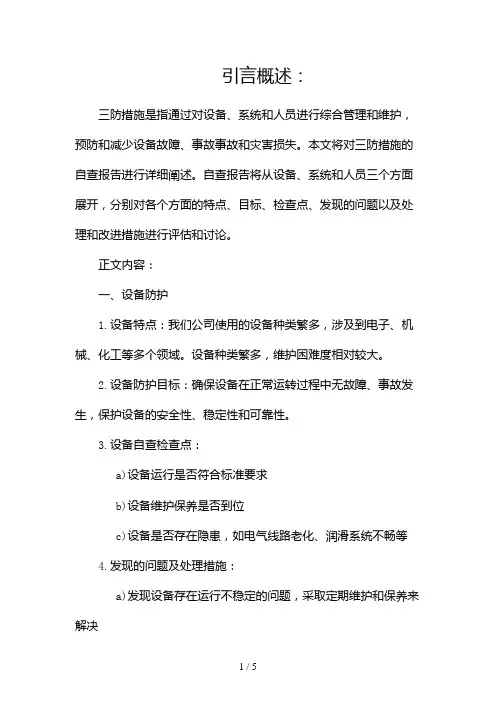 引言概述：

三防措施是指通过对设备、系统和人员进行综合管理和维护，预防和减少设备故障、事故事故和灾害损失。本文将对三防措施的自查报告进行详细阐述。自查报告将从设备、系统和人员三个方面展开，分别对各个方面的特点、目标、检查点、发现的问题以及处理和改进措施进行评估和讨论。

正文内容：

一、设备防护

1. 设备特点：我们公司使用的设备种类繁多，涉及到电子、机械、化工等多个领域。设备种类繁多，维护困难度相对较大。

2. 设备防护目标：确保设备在正常运转过程中无故障、事故发生，保护设备的安全性、稳定性和可靠性。

3. 设备自查检查点：

a) 设备运行是否符合标准要求

b) 设备维护保养是否到位

c) 设备是否存在隐患，如电气线路老化、润滑系统不畅等

4. 发现的问题及处理措施：

a) 发现设备存在运行不稳定的问题，采取定期维护和保养来解决

1 / 5